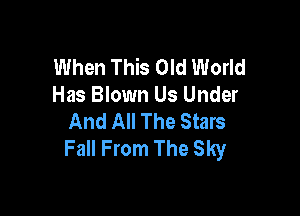 When This Old World
Has Blown Us Under
And All The Stars
Fall From The Sky